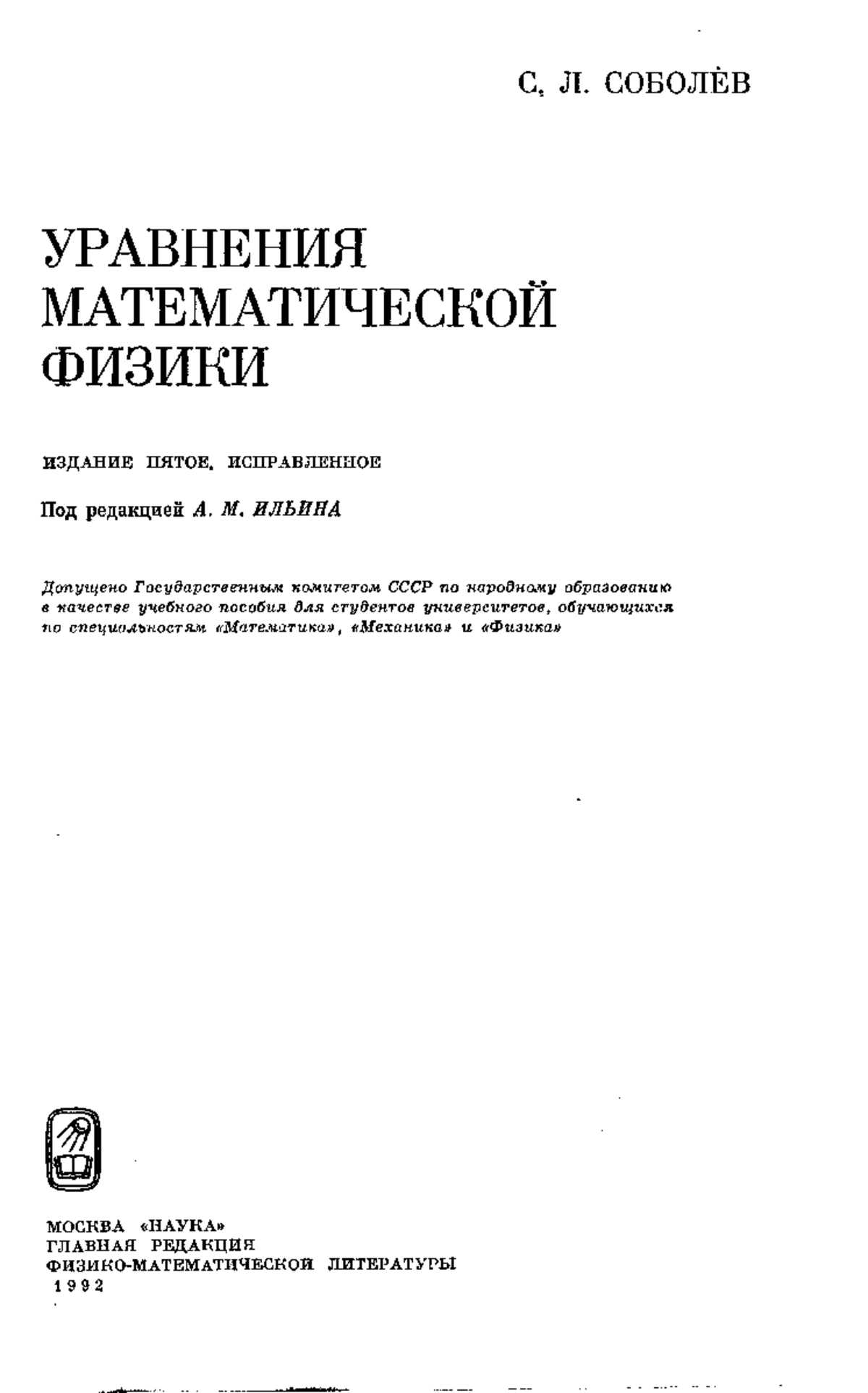 С. Л. СОБОЛЁВ

УРАВНЕНИЯ МАТЕМАТИЧЕСКОЙ ФИЗИКИ

ИЗДАНИЕ ПЯТОЕ, ИСПРАВЛЕННОЕ

Под редакцией А. М. ИЛЬИНА

Допущено Государственным комитетом СССР по народному образованию в качестве учебного пособия для студентов университетов, обучающихся по специальностям «Математика», «Механика» и «Физика»

МОСКВА «НАУКА»
ГЛАВНАЯ РЕДАКЦИЯ
ФИЗИКО-МАТЕМАТИЧЕСКОЙ ЛИТЕРАТУРЫ
1992